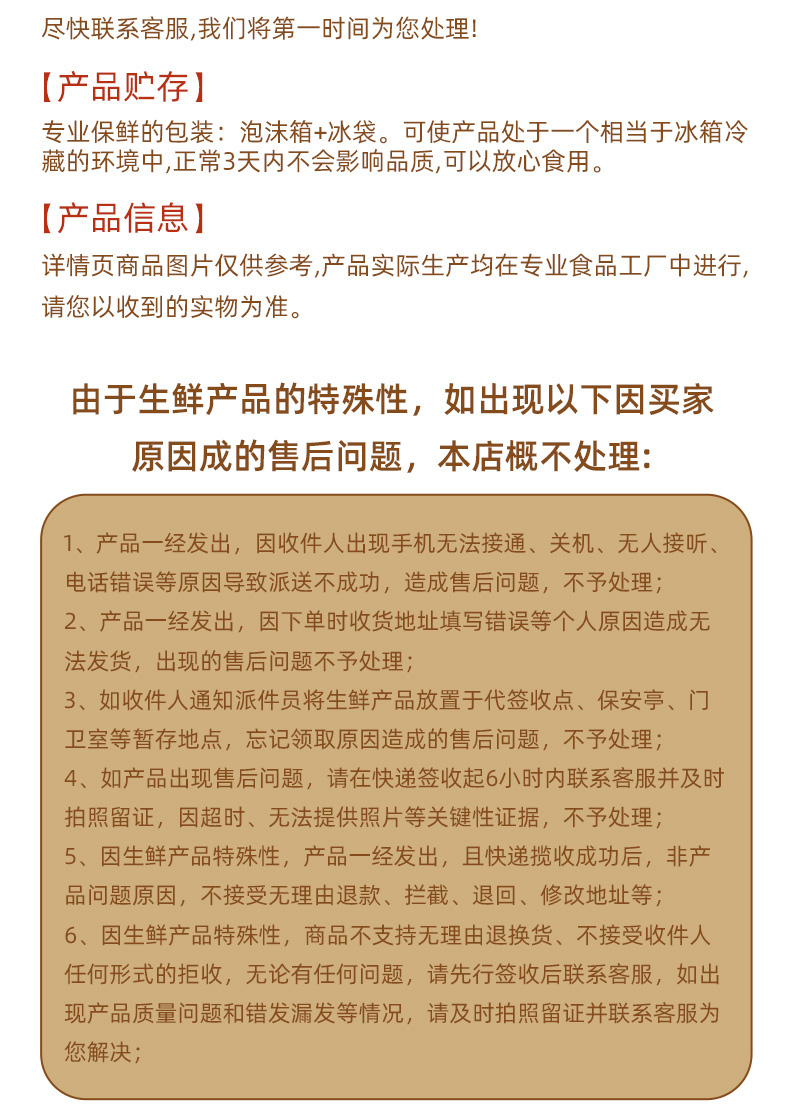 尽快联系客服,我们将第一时间为您处理!

【产品贮存】
专业保鲜的包装：泡沫箱+冰袋。可使产品处于一个相当于冰箱冷藏的环境中,正常3天内不会影响品质,可以放心食用。

【产品信息】
详情页商品图片仅供参考,产品实际生产均在专业食品工厂中进行,请您以收到的实物为准。

由于生鲜产品的特殊性，如出现以下因买家原因成的售后问题，本店概不处理:

1、产品一经发出，因收件人出现手机无法接通、关机、无人接听、电话错误等原因导致派送不成功，造成售后问题，不予处理；
2、产品一经发出，因下单时收货地址填写错误等个人原因造成无法发货，出现的售后问题不予处理；
3、如收件人通知派件员将生鲜产品放置于代签收点、保安亭、门卫室等暂存地点，忘记领取原因造成的售后问题，不予处理；
4、如产品出现售后问题，请在快递签收起6小时内联系客服并及时拍照留证，因超时、无法提供照片等关键性证据，不予处理；
5、因生鲜产品特殊性，产品一经发出，且快递揽收成功后，非产品问题原因，不接受无理由退款、拦截、退回、修改地址等；
6、因生鲜产品特殊性，商品不支持无理由退换货、不接受收件人任何形式的拒收，无论有任何问题，请先行签收后联系客服，如出现产品质量问题和错发漏发等情况，请及时拍照留证并联系客服为您解决；